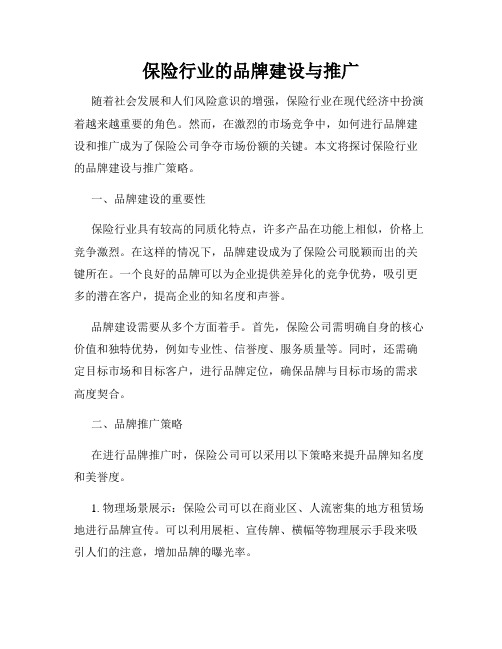 保险行业的品牌建设与推广

随着社会发展和人们风险意识的增强，保险行业在现代经济中扮演着越来越重要的角色。然而，在激烈的市场竞争中，如何进行品牌建设和推广成为了保险公司争夺市场份额的关键。本文将探讨保险行业的品牌建设与推广策略。

一、品牌建设的重要性

保险行业具有较高的同质化特点，许多产品在功能上相似，价格上竞争激烈。在这样的情况下，品牌建设成为了保险公司脱颖而出的关键所在。一个良好的品牌可以为企业提供差异化的竞争优势，吸引更多的潜在客户，提高企业的知名度和声誉。

品牌建设需要从多个方面着手。首先，保险公司需明确自身的核心价值和独特优势，例如专业性、信誉度、服务质量等。同时，还需确定目标市场和目标客户，进行品牌定位，确保品牌与目标市场的需求高度契合。

二、品牌推广策略

在进行品牌推广时，保险公司可以采用以下策略来提升品牌知名度和美誉度。

1. 物理场景展示：保险公司可以在商业区、人流密集的地方租赁场地进行品牌宣传。可以利用展柜、宣传牌、横幅等物理展示手段来吸引人们的注意，增加品牌的曝光率。